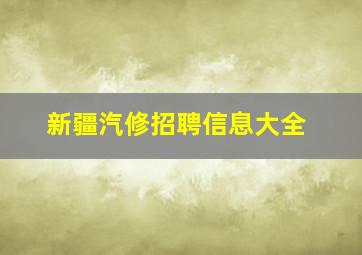 新疆汽修招聘信息大全